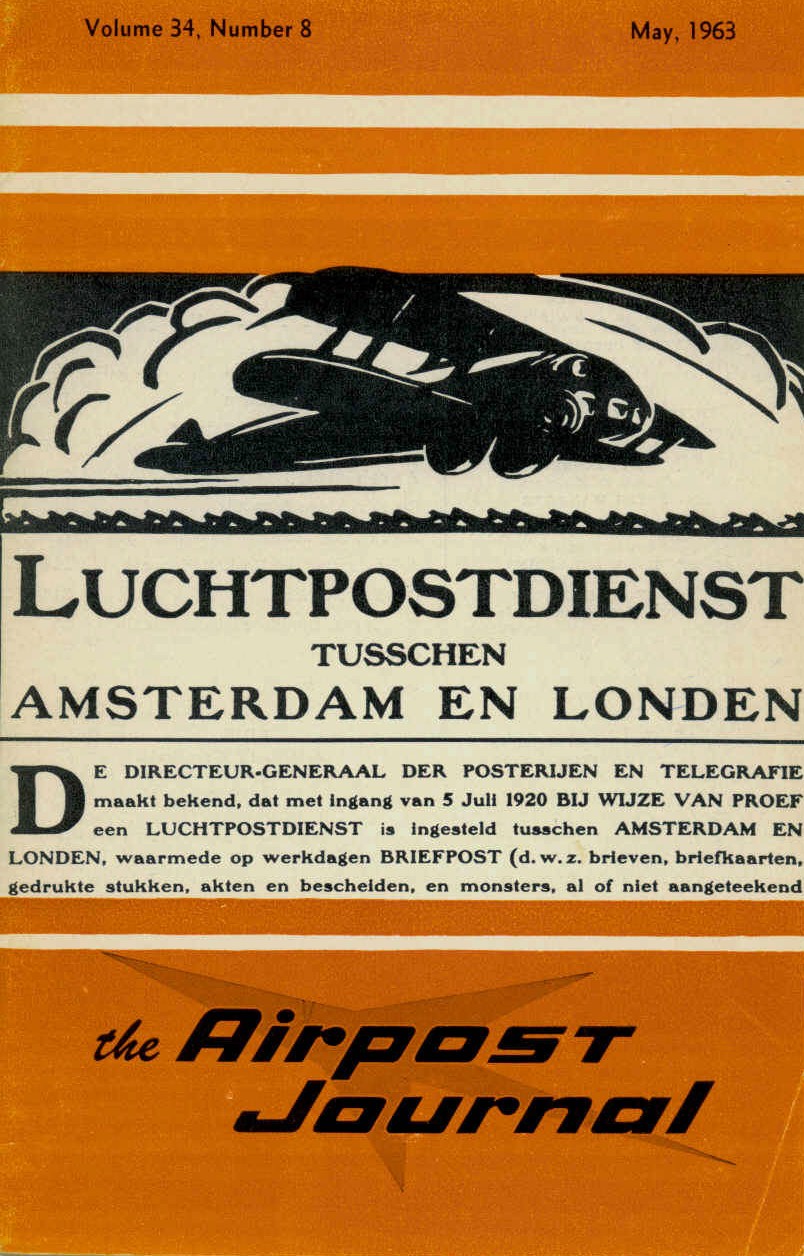 Volume 34, Number 8

May, 1963

LUCHTPOSTDIENST
TUSSCHEN
AMSTERDAM EN LONDEN

DE DIRECTEUR-GENERAAL DER POSTERIJEN EN TELEGRAFIE maakt bekend, dat met ingang van 5 Juli 1920 BIJ WIJZE VAN PROEF een LUCHTPOSTDIENST is ingesteld tusschen AMSTERDAM EN LONDEN, waarmede op werkdagen BRIEFPOST (d. w. z. brieven, briefkaarten, gedrukte stukken, akten en bescheiden, en monsters, al of niet aangeteekend

the Airpost Journal